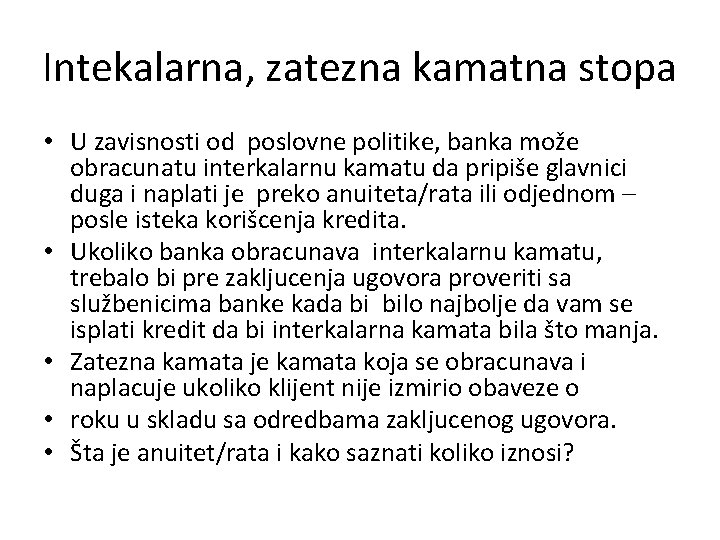 Intekalarna, zatezna kamatna stopa

• U zavisnosti od poslovne politike, banka može obracunatu interkalarnu kamatu da pripiše glavnici duga i naplati je preko anuiteta/rata ili odjednom – posle isteka korišcenja kredita.
• Ukoliko banka obracunava interkalarnu kamatu, trebalo bi pre zakljucenja ugovora proveriti sa službenicima banke kada bi bilo najbolje da vam se isplati kredit da bi interkalarna kamata bila što manja.
• Zatezna kamata je kamata koja se obracunava i naplacuje ukoliko klijent nije izmirio obaveze o
• roku u skladu sa odredbama zakljucenog ugovora.
• Šta je anuitet/rata i kako saznati koliko iznosi?